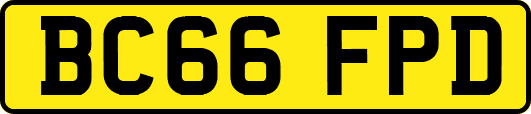 BC66 FPD